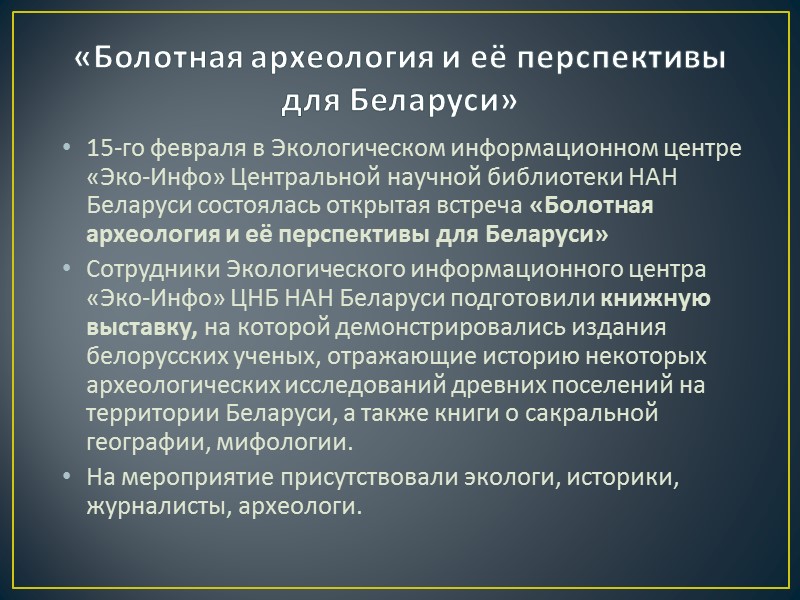 «Болотная археология и её перспективы для Беларуси»

• 15-го февраля в Экологическом информационном центре «Эко-Инфо» Центральной научной библиотеки НАН Беларуси состоялась открытая встреча «Болотная археология и её перспективы для Беларуси»

• Сотрудники Экологического информационного центра «Эко-Инфо» ЦНБ НАН Беларуси подготовили книжную выставку, на которой демонстрировались издания белорусских ученых, отражающие историю некоторых археологических исследований древних поселений на территории Беларуси, а также книги о сакральной географии, мифологии.

• На мероприятие присутствовали экологи, историки, журналисты, археологи.